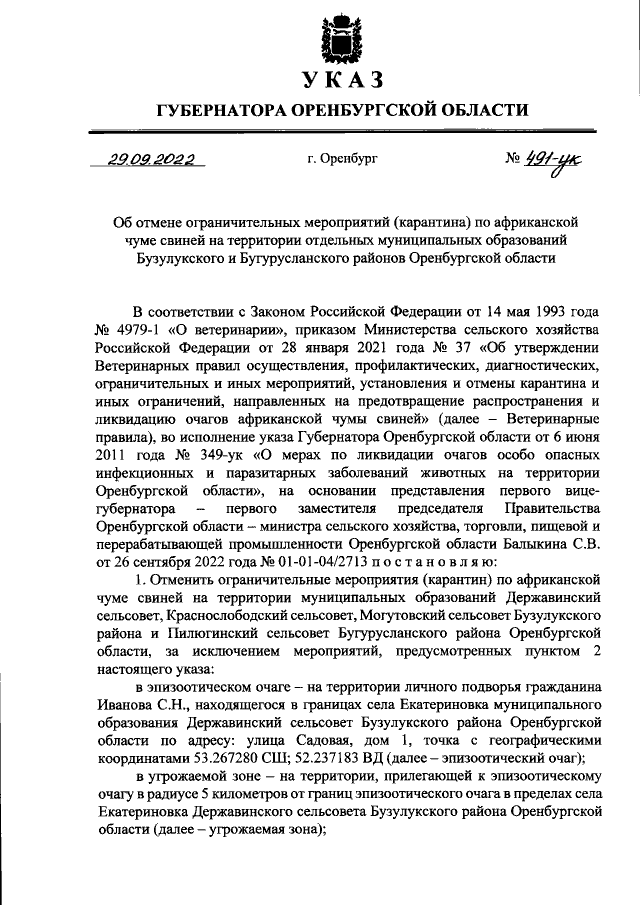 УКАЗ

ГУБЕРНАТОРА ОРЕНБУРГСКОЙ ОБЛАСТИ

29.09.2022 г. Оренбург № 491-ук

Об отмене ограничительных мероприятий (карантина) по африканской чуме свиней на территории отдельных муниципальных образований Бузулукского и Бугурусланского районов Оренбургской области

В соответствии с Законом Российской Федерации от 14 мая 1993 года № 4979-1 «О ветеринарии», приказом Министерства сельского хозяйства Российской Федерации от 28 января 2021 года № 37 «Об утверждении Ветеринарных правил осуществления, профилактических, диагностических, ограничительных и иных мероприятий, установления и отмены карантина и иных ограничений, направленных на предотвращение распространения и ликвидацию очагов африканской чумы свиней» (далее – Ветеринарные правила), во исполнение указа Губернатора Оренбургской области от 6 июня 2011 года № 349-ук «О мерах по ликвидации очагов особо опасных инфекционных и паразитарных заболеваний животных на территории Оренбургской области», на основании представления первого вице-губернатора – первого заместителя председателя Правительства Оренбургской области – министра сельского хозяйства, торговли, пищевой и перерабатывающей промышленности Оренбургской области Балыкина С.В. от 26 сентября 2022 года № 01-01-04/2713 п о с т а н о в л я ю:

1. Отменить ограничительные мероприятия (карантин) по африканской чуме свиней на территории муниципальных образований Державинский сельсовет, Краснослободский сельсовет, Могутовский сельсовет Бузулукского района и Пилюгинский сельсовет Бугурусланского района Оренбургской области, за исключением мероприятий, предусмотренных пунктом 2 настоящего указа:

в эпизоотическом очаге – на территории личного подворья гражданина Иванова С.Н., находящегося в границах села Екатериновка муниципального образования Державинский сельсовет Бузулукского района Оренбургской области по адресу: улица Садовая, дом 1, точка с географическими координатами 53.267280 СШ; 52.237183 ВД (далее – эпизоотический очаг);

в угрожаемой зоне – на территории, прилегающей к эпизоотическому очагу в радиусе 5 километров от границ эпизоотического очага в пределах села Екатериновка Державинского сельсовета Бузулукского района Оренбургской области (далее – угрожаемая зона);